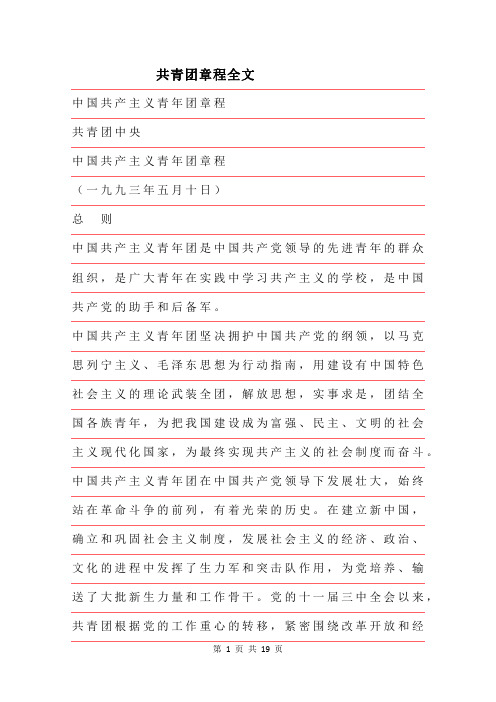 共青团章程全文

中国共产主义青年团章程

共青团中央

中国共产主义青年团章程

（一九九三年五月十日）

总　则

中国共产主义青年团是中国共产党领导的先进青年的群众组织，是广大青年在实践中学习共产主义的学校，是中国共产党的助手和后备军。

中国共产主义青年团坚决拥护中国共产党的纲领，以马克思列宁主义、毛泽东思想为行动指南，用建设有中国特色社会主义的理论武装全团，解放思想，实事求是，团结全国各族青年，为把我国建设成为富强、民主、文明的社会主义现代化国家，为最终实现共产主义的社会制度而奋斗。

中国共产主义青年团在中国共产党领导下发展壮大，始终站在革命斗争的前列，有着光荣的历史。在建立新中国，确立和巩固社会主义制度，发展社会主义的经济、政治、文化的进程中发挥了生力军和突击队作用，为党培养、输送了大批新生力量和工作骨干。党的十一届三中全会以来，共青团根据党的工作重心的转移，紧密围绕改革开放和经

第 1 页 共 19 页